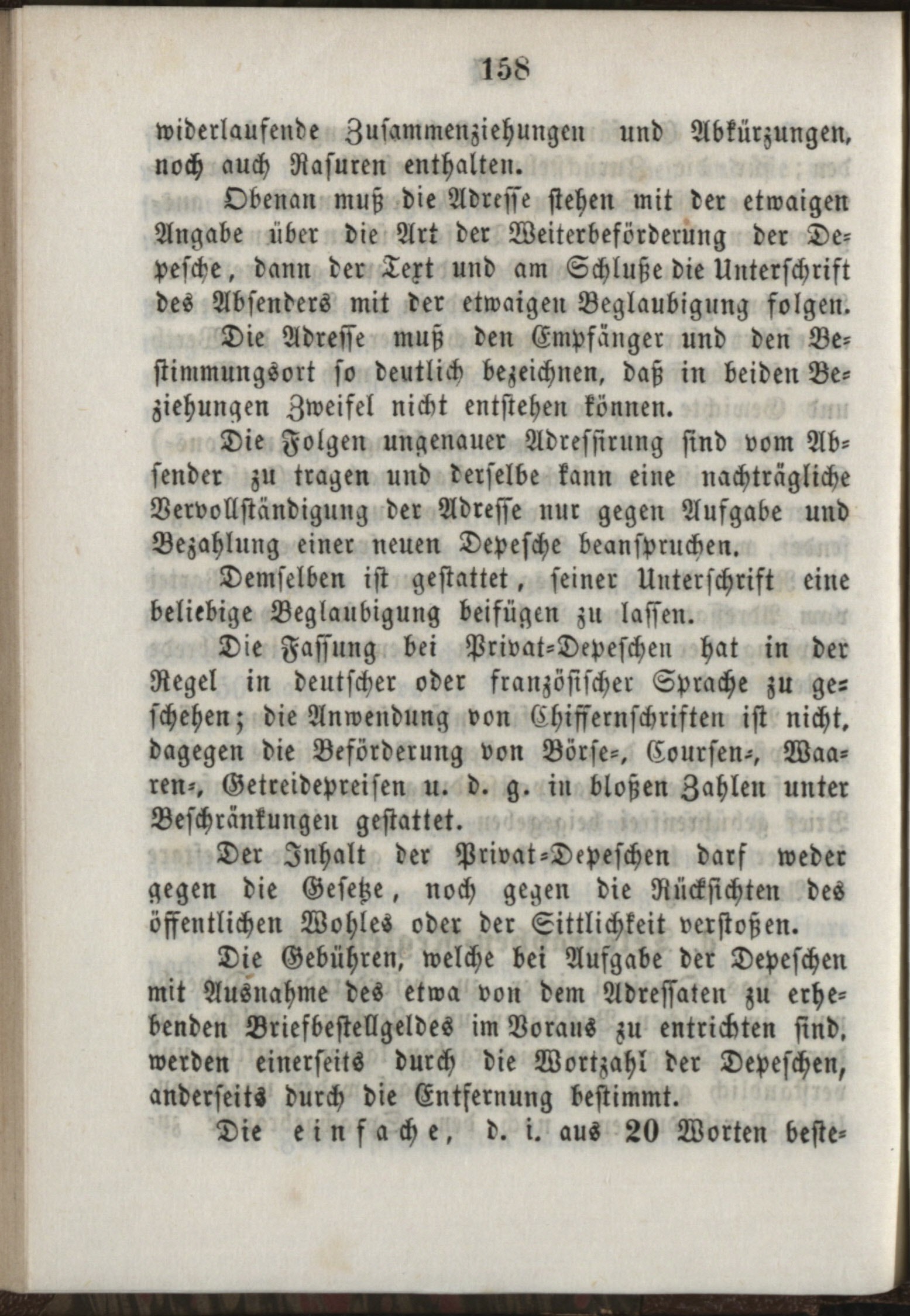 158

widerlaufende Zusammenziehungen und Abkürzungen, noch auch Rasuren enthalten.

Obenan muß die Adresse stehen mit der etwaigen Angabe über die Art der Weiterbeförderung der Depesche, dann der Text und am Schluße die Unterschrift des Absenders mit der etwaigen Beglaubigung folgen.

Die Adresse muß den Empfänger und den Bestimmungsort so deutlich bezeichnen, daß in beiden Beziehungen Zweifel nicht entstehen können.

Die Folgen ungenauer Adressirung sind vom Absender zu tragen und derselbe kann eine nachträgliche Vervollständigung der Adresse nur gegen Aufgabe und Bezahlung einer neuen Depesche beanspruchen.

Demselben ist gestattet, seiner Unterschrift eine beliebige Beglaubigung beifügen zu lassen.

Die Fassung bei Privat-Depeschen hat in der Regel in deutscher oder französischer Sprache zu geschehen; die Anwendung von Chiffernschriften ist nicht, dagegen die Beförderung von Börse-, Coursen-, Waaren-, Getreidepreisen u. d. g. in bloßen Zahlen unter Beschränkungen gestattet.

Der Inhalt der Privat-Depeschen darf weder gegen die Gesetze, noch gegen die Rücksichten des öffentlichen Wohles oder der Sittlichkeit verstoßen.

Die Gebühren, welche bei Aufgabe der Depeschen mit Ausnahme des etwa von dem Adressaten zu erhebenden Briefbestellgeldes im Voraus zu entrichten sind, werden einerseits durch die Wortzahl der Depeschen, anderseits durch die Entfernung bestimmt.

Die einfache, d. i. aus 20 Worten beste-